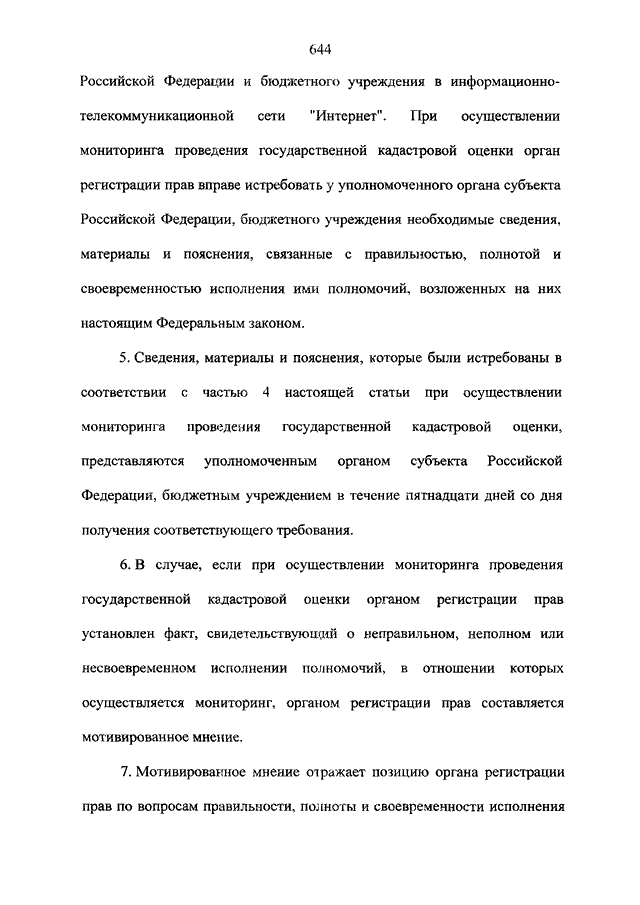 644

Российской Федерации и бюджетного учреждения в информационно-телекоммуникационной сети "Интернет". При осуществлении мониторинга проведения государственной кадастровой оценки орган регистрации прав вправе истребовать у уполномоченного органа субъекта Российской Федерации, бюджетного учреждения необходимые сведения, материалы и пояснения, связанные с правильностью, полнотой и своевременностью исполнения ими полномочий, возложенных на них настоящим Федеральным законом.

5. Сведения, материалы и пояснения, которые были истребованы в соответствии с частью 4 настоящей статьи при осуществлении мониторинга проведения государственной кадастровой оценки, представляются уполномоченным органом субъекта Российской Федерации, бюджетным учреждением в течение пятнадцати дней со дня получения соответствующего требования.

6. В случае, если при осуществлении мониторинга проведения государственной кадастровой оценки органом регистрации прав установлен факт, свидетельствующий о неправильном, неполном или несвоевременном исполнении полномочий, в отношении которых осуществляется мониторинг, органом регистрации прав составляется мотивированное мнение.

7. Мотивированное мнение отражает позицию органа регистрации прав по вопросам правильности, полноты и своевременности исполнения